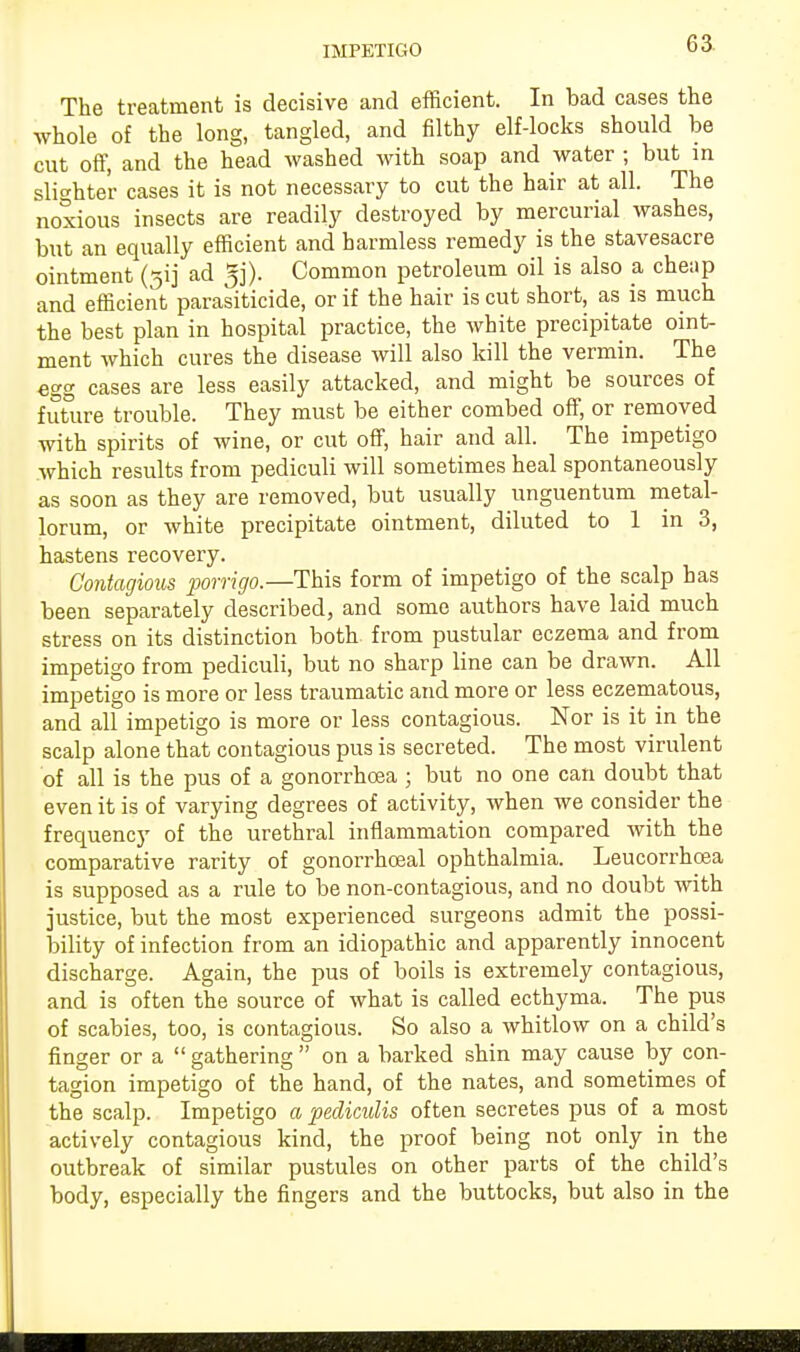 IMPETIGO 63

The treatment is decisive and efficient. In bad cases the whole of the long, tangled, and filthy elf-locks should be cut off, and the head washed with soap and water ; but in slighter cases it is not necessary to cut the hair at all. The noxious insects are readily destroyed by mercurial washes, but an equally efficient and harmless remedy is the stavesacre ointment (ʒij ad ℥j). Common petroleum oil is also a cheap and efficient parasiticide, or if the hair is cut short, as is much the best plan in hospital practice, the white precipitate ointment which cures the disease will also kill the vermin. The egg cases are less easily attacked, and might be sources of future trouble. They must be either combed off, or removed with spirits of wine, or cut off, hair and all. The impetigo which results from pediculi will sometimes heal spontaneously as soon as they are removed, but usually unguentum metallorum, or white precipitate ointment, diluted to 1 in 3, hastens recovery.

Contagious porrigo.—This form of impetigo of the scalp has been separately described, and some authors have laid much stress on its distinction both from pustular eczema and from impetigo from pediculi, but no sharp line can be drawn. All impetigo is more or less traumatic and more or less eczematous, and all impetigo is more or less contagious. Nor is it in the scalp alone that contagious pus is secreted. The most virulent of all is the pus of a gonorrhœa ; but no one can doubt that even it is of varying degrees of activity, when we consider the frequency of the urethral inflammation compared with the comparative rarity of gonorrhœal ophthalmia. Leucorrhœa is supposed as a rule to be non-contagious, and no doubt with justice, but the most experienced surgeons admit the possibility of infection from an idiopathic and apparently innocent discharge. Again, the pus of boils is extremely contagious, and is often the source of what is called ecthyma. The pus of scabies, too, is contagious. So also a whitlow on a child's finger or a "gathering" on a barked shin may cause by contagion impetigo of the hand, of the nates, and sometimes of the scalp. Impetigo a pediculis often secretes pus of a most actively contagious kind, the proof being not only in the outbreak of similar pustules on other parts of the child's body, especially the fingers and the buttocks, but also in the